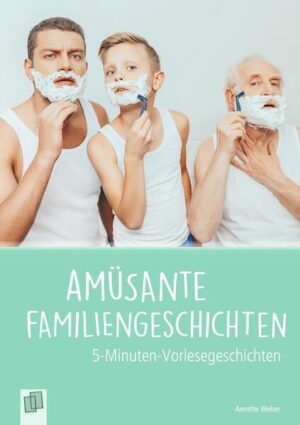 AMÜSANTE FAMILIENGESCHICHTEN

5-Minuten-Vorlesegeschichten

Annette Weber